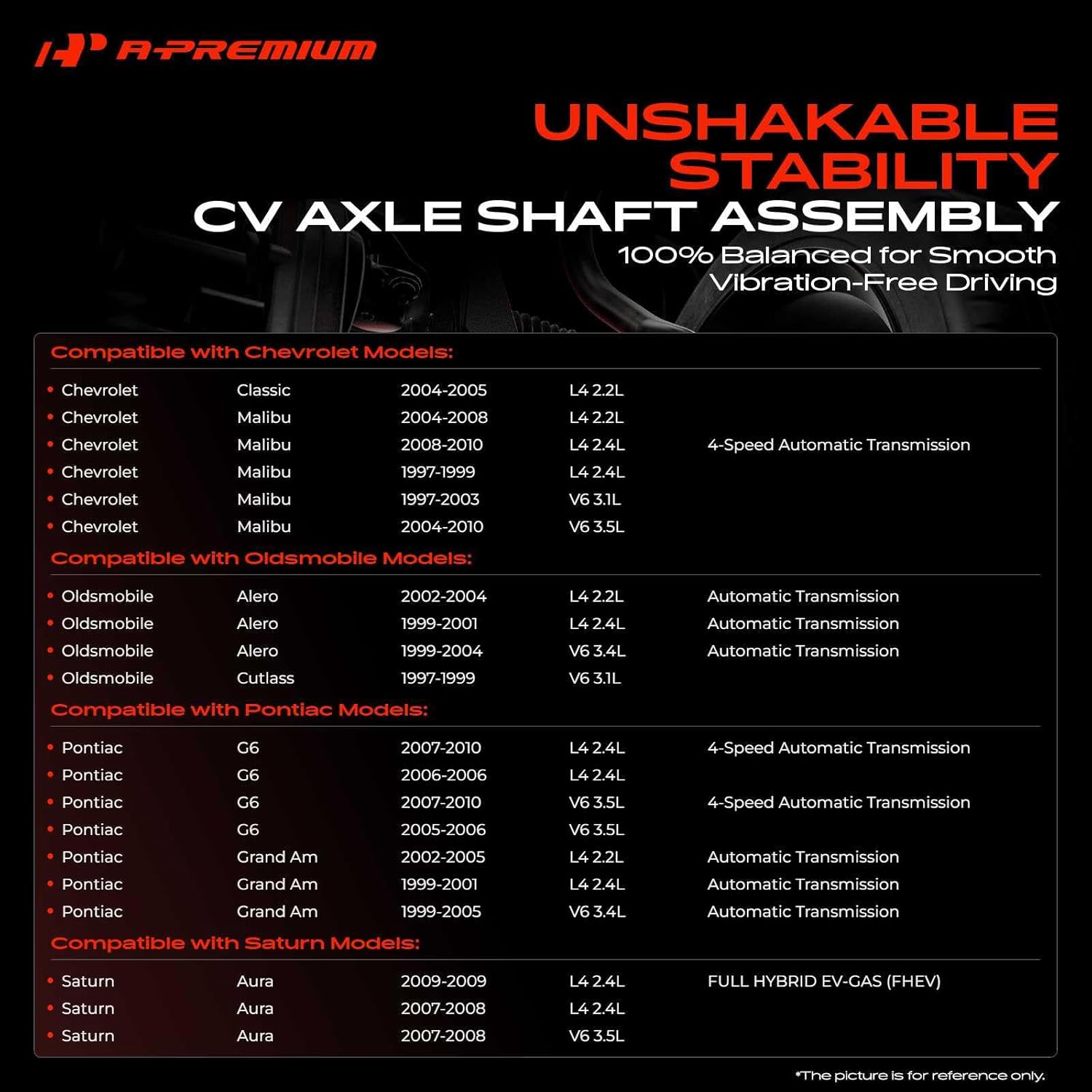 A-PREMIUM

UNSHAKABLE STABILITY
CV AXLE SHAFT ASSEMBLY
100% Balanced for Smooth Vibration-Free Driving

Compatible with Chevrolet Models:

| | | | | |
|---|---|---|---|---|
| • Chevrolet | Classic | 2004-2005 | L4 2.2L | |
| • Chevrolet | Malibu | 2004-2008 | L4 2.2L | |
| • Chevrolet | Malibu | 2008-2010 | L4 2.4L | 4-Speed Automatic Transmission |
| • Chevrolet | Malibu | 1997-1999 | L4 2.4L | |
| • Chevrolet | Malibu | 1997-2003 | V6 3.1L | |
| • Chevrolet | Malibu | 2004-2010 | V6 3.5L | |

Compatible with Oldsmobile Models:

| | | | | |
|---|---|---|---|---|
| • Oldsmobile | Alero | 2002-2004 | L4 2.2L | Automatic Transmission |
| • Oldsmobile | Alero | 1999-2001 | L4 2.4L | Automatic Transmission |
| • Oldsmobile | Alero | 1999-2004 | V6 3.4L | Automatic Transmission |
| • Oldsmobile | Cutlass | 1997-1999 | V6 3.1L | |

Compatible with Pontiac Models:

| | | | | |
|---|---|---|---|---|
| • Pontiac | G6 | 2007-2010 | L4 2.4L | 4-Speed Automatic Transmission |
| • Pontiac | G6 | 2006-2006 | L4 2.4L | |
| • Pontiac | G6 | 2007-2010 | V6 3.5L | 4-Speed Automatic Transmission |
| • Pontiac | G6 | 2005-2006 | V6 3.5L | |
| • Pontiac | Grand Am | 2002-2005 | L4 2.2L | Automatic Transmission |
| • Pontiac | Grand Am | 1999-2001 | L4 2.4L | Automatic Transmission |
| • Pontiac | Grand Am | 1999-2005 | V6 3.4L | Automatic Transmission |

Compatible with Saturn Models:

| | | | | |
|---|---|---|---|---|
| • Saturn | Aura | 2009-2009 | L4 2.4L | FULL HYBRID EV-GAS (FHEV) |
| • Saturn | Aura | 2007-2008 | L4 2.4L | |
| • Saturn | Aura | 2007-2008 | V6 3.5L | |

*The picture is for reference only.